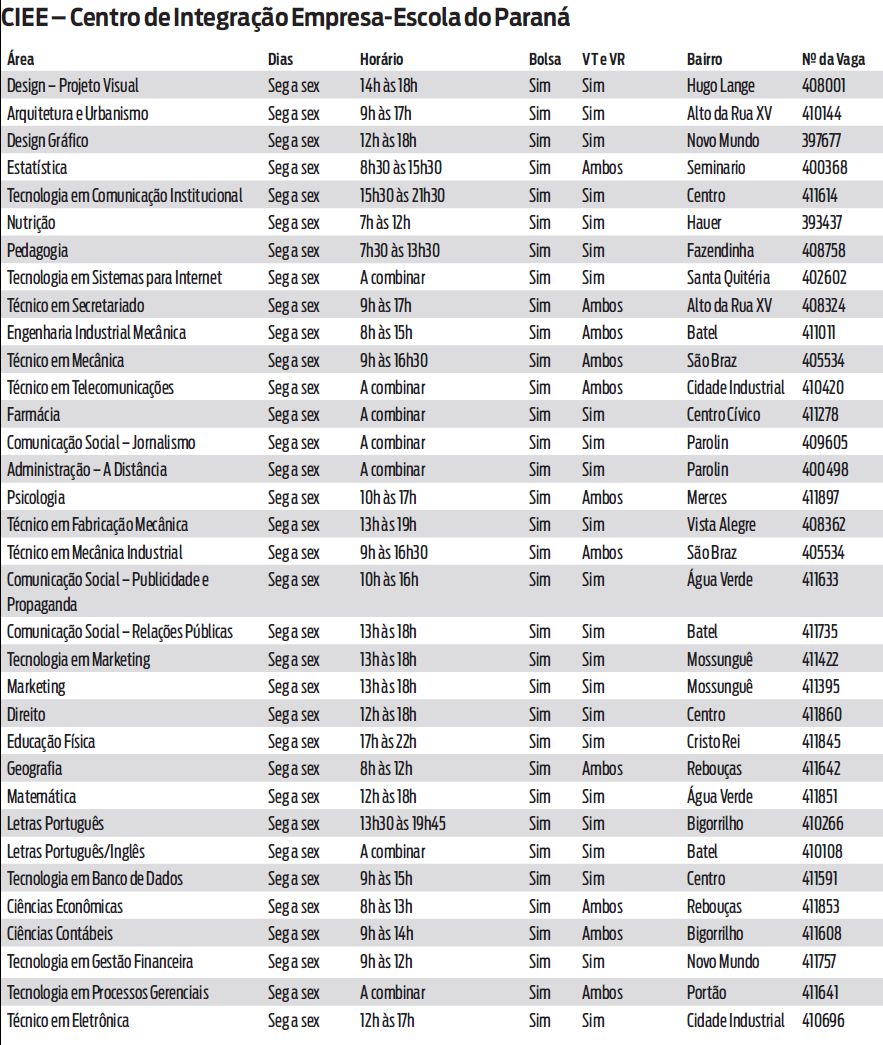 CIEE – Centro de Integração Empresa-Escola do Paraná

| Área | Dias | Horário | Bolsa | VT e VR | Bairro | Nº da Vaga |
|---|---|---|---|---|---|---|
| Design – Projeto Visual | Seg a sex | 14h às 18h | Sim | Sim | Hugo Lange | 408001 |
| Arquitetura e Urbanismo | Seg a sex | 9h às 17h | Sim | Sim | Alto da Rua XV | 410144 |
| Design Gráfico | Seg a sex | 12h às 18h | Sim | Sim | Novo Mundo | 397677 |
| Estatística | Seg a sex | 8h30 às 15h30 | Sim | Ambos | Seminario | 400368 |
| Tecnologia em Comunicação Institucional | Seg a sex | 15h30 às 21h30 | Sim | Sim | Centro | 411614 |
| Nutrição | Seg a sex | 7h às 12h | Sim | Sim | Hauer | 393437 |
| Pedagogia | Seg a sex | 7h30 às 13h30 | Sim | Sim | Fazendinha | 408758 |
| Tecnologia em Sistemas para Internet | Seg a sex | A combinar | Sim | Sim | Santa Quitéria | 402602 |
| Técnico em Secretariado | Seg a sex | 9h às 17h | Sim | Ambos | Alto da Rua XV | 408324 |
| Engenharia Industrial Mecânica | Seg a sex | 8h às 15h | Sim | Ambos | Batel | 411011 |
| Técnico em Mecânica | Seg a sex | 9h às 16h30 | Sim | Ambos | São Braz | 405534 |
| Técnico em Telecomunicações | Seg a sex | A combinar | Sim | Ambos | Cidade Industrial | 410420 |
| Farmácia | Seg a sex | A combinar | Sim | Sim | Centro Cívico | 411278 |
| Comunicação Social – Jornalismo | Seg a sex | A combinar | Sim | Sim | Parolin | 409605 |
| Administração – A Distância | Seg a sex | A combinar | Sim | Sim | Parolin | 400498 |
| Psicologia | Seg a sex | 10h às 17h | Sim | Ambos | Merces | 411897 |
| Técnico em Fabricação Mecânica | Seg a sex | 13h às 19h | Sim | Sim | Vista Alegre | 408362 |
| Técnico em Mecânica Industrial | Seg a sex | 9h às 16h30 | Sim | Ambos | São Braz | 405534 |
| Comunicação Social – Publicidade e Propaganda | Seg a sex | 10h às 16h | Sim | Sim | Água Verde | 411633 |
| Comunicação Social – Relações Públicas | Seg a sex | 13h às 18h | Sim | Sim | Batel | 411735 |
| Tecnologia em Marketing | Seg a sex | 13h às 18h | Sim | Sim | Mossunguê | 411422 |
| Marketing | Seg a sex | 13h às 18h | Sim | Sim | Mossunguê | 411395 |
| Direito | Seg a sex | 12h às 18h | Sim | Sim | Centro | 411860 |
| Educação Física | Seg a sex | 17h às 22h | Sim | Sim | Cristo Rei | 411845 |
| Geografia | Seg a sex | 8h às 12h | Sim | Ambos | Rebouças | 411642 |
| Matemática | Seg a sex | 12h às 18h | Sim | Sim | Água Verde | 411851 |
| Letras Português | Seg a sex | 13h30 às 19h45 | Sim | Sim | Bigorrilho | 410266 |
| Letras Português/Inglês | Seg a sex | A combinar | Sim | Sim | Batel | 410108 |
| Tecnologia em Banco de Dados | Seg a sex | 9h às 15h | Sim | Sim | Centro | 411591 |
| Ciências Econômicas | Seg a sex | 8h às 13h | Sim | Ambos | Rebouças | 411853 |
| Ciências Contábeis | Seg a sex | 9h às 14h | Sim | Ambos | Bigorrilho | 411608 |
| Tecnologia em Gestão Financeira | Seg a sex | 9h às 12h | Sim | Sim | Novo Mundo | 411757 |
| Tecnologia em Processos Gerenciais | Seg a sex | A combinar | Sim | Ambos | Portão | 411641 |
| Técnico em Eletrônica | Seg a sex | 12h às 17h | Sim | Sim | Cidade Industrial | 410696 |